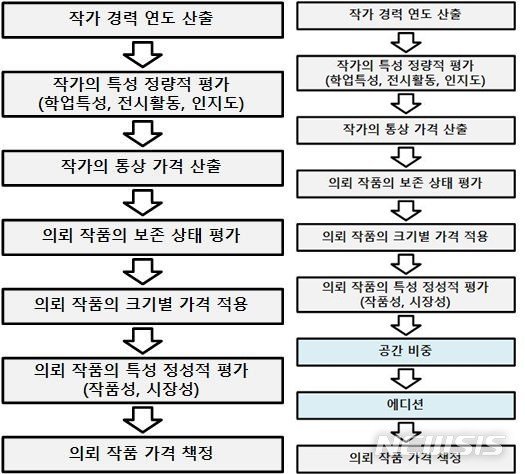 작가 경력 연도 산출

작가의 특성 정량적 평가
(학업특성, 전시활동, 인지도)

작가의 통상 가격 산출

의뢰 작품의 보존 상태 평가

의뢰 작품의 크기별 가격 적용

의뢰 작품의 특성 정성적 평가
(작품성, 시장성)

의뢰 작품 가격 책정

작가 경력 연도 산출

작가의 특성 정량적 평가
(학업특성, 전시활동, 인지도)

작가의 통상 가격 산출

의뢰 작품의 보존 상태 평가

의뢰 작품의 크기별 가격 적용

의뢰 작품의 특성 정성적 평가
(작품성, 시장성)

공간 비중

에디션

의뢰 작품 가격 책정

NEWSIS